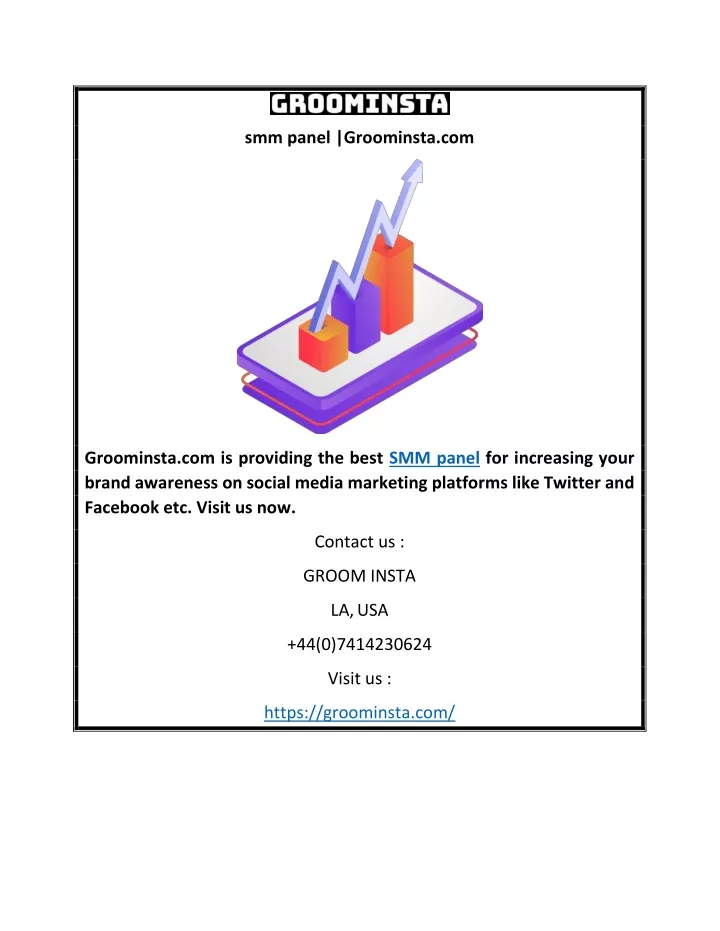 GROOMINSTA

smm panel |Groominsta.com

Groominsta.com is providing the best SMM panel for increasing your brand awareness on social media marketing platforms like Twitter and Facebook etc. Visit us now.

Contact us :

GROOM INSTA

LA, USA

+44(0)7414230624

Visit us :

https://groominsta.com/